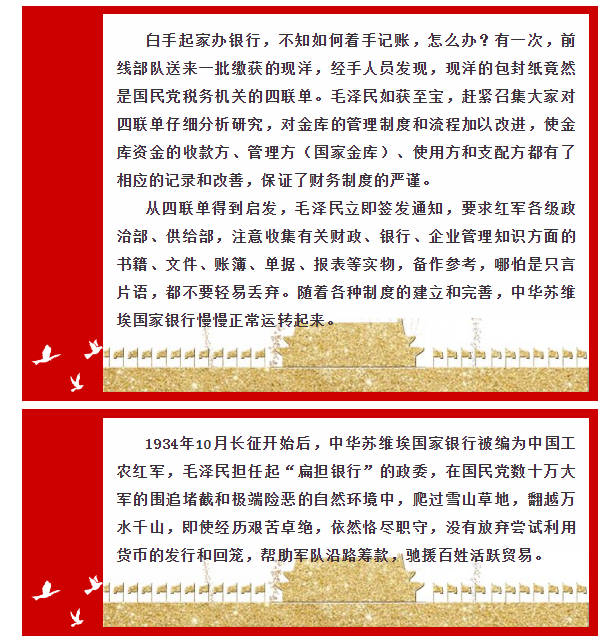 白手起家办银行，不知如何着手记账，怎么办？有一次，前线部队送来一批缴获的现洋，经手人员发现，现洋的包封纸竟然是国民党税务机关的四联单。毛泽民如获至宝，赶紧召集大家对四联单仔细分析研究，对金库的管理制度和流程加以改进，使金库资金的收款方、管理方（国家金库）、使用方和支配方都有了相应的记录和改善，保证了财务制度的严谨。

从四联单得到启发，毛泽民立即签发通知，要求红军各级政治部、供给部，注意收集有关财政、银行、企业管理知识方面的书籍、文件、账簿、单据、报表等实物，备作参考，哪怕是只言片语，都不要轻易丢弃。随着各种制度的建立和完善，中华苏维埃国家银行慢慢正常运转起来。

1934年10月长征开始后，中华苏维埃国家银行被编为中国工农红军，毛泽民担任起“扁担银行”的政委，在国民党数十万大军的围追堵截和极端险恶的自然环境中，爬过雪山草地，翻越万水千山，即使经历艰苦卓绝，依然恪尽职守，没有放弃尝试利用货币的发行和回笼，帮助军队沿路筹款，驰援百姓活跃贸易。